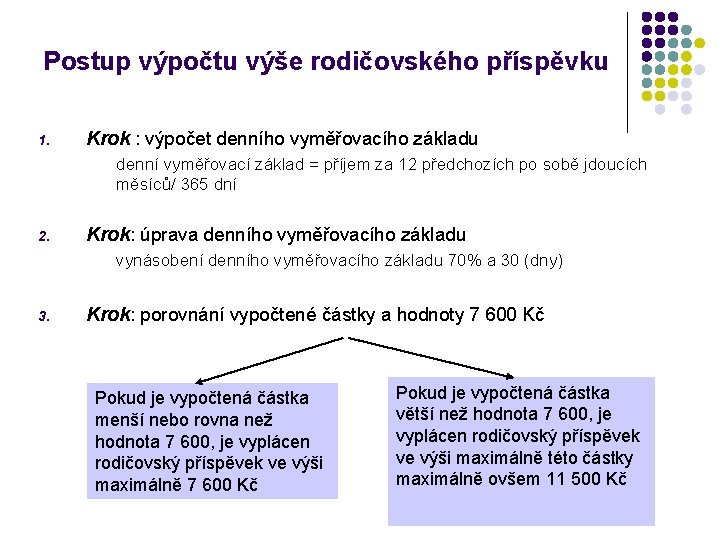 Postup výpočtu výše rodičovského příspěvku

1. Krok : výpočet denního vyměřovacího základu

denní vyměřovací základ = příjem za 12 předchozích po sobě jdoucích měsíců/ 365 dní

2. Krok: úprava denního vyměřovacího základu

vynásobení denního vyměřovacího základu 70% a 30 (dny)

3. Krok: porovnání vypočtené částky a hodnoty 7 600 Kč

Pokud je vypočtená částka menší nebo rovna než hodnota 7 600, je vyplácen rodičovský příspěvek ve výši maximálně 7 600 Kč

Pokud je vypočtená částka větší než hodnota 7 600, je vyplácen rodičovský příspěvek ve výši maximálně této částky maximálně ovšem 11 500 Kč